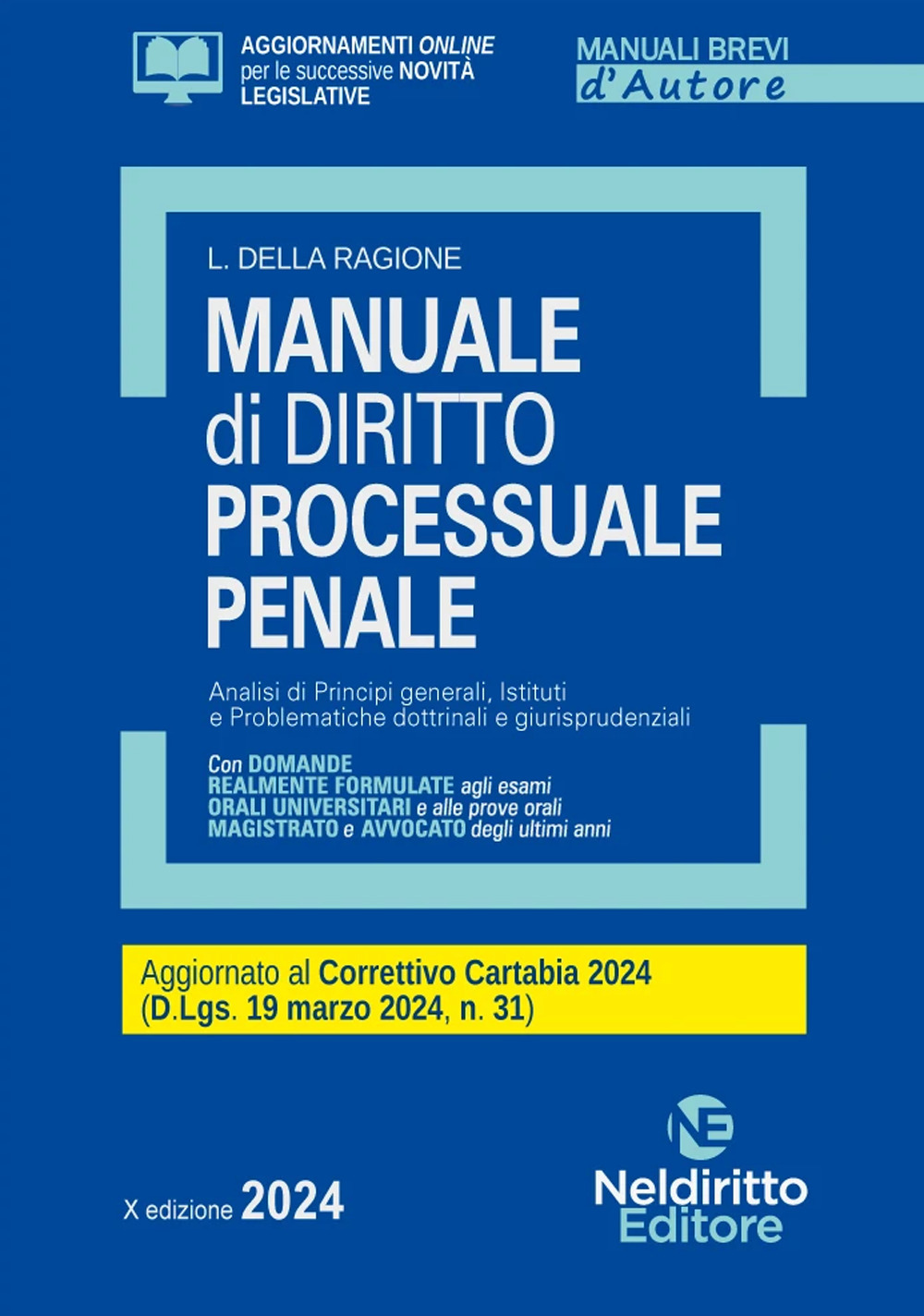 AGGIORNAMENTI ONLINE per le successive NOVITÀ LEGISLATIVE

MANUALI BREVI d'Autore

L. DELLA RAGIONE

MANUALE di DIRITTO PROCESSUALE PENALE

Analisi di Principi generali, Istituti e Problematiche dottrinali e giurisprudenziali

Con DOMANDE REALMENTE FORMULATE agli esami ORALI UNIVERSITARI e alle prove orali MAGISTRATO e AVVOCATO degli ultimi anni

Aggiornato al Correttivo Cartabia 2024 (D.Lgs. 19 marzo 2024, n. 31)

X edizione 2024

NE

Neldiritto Editore